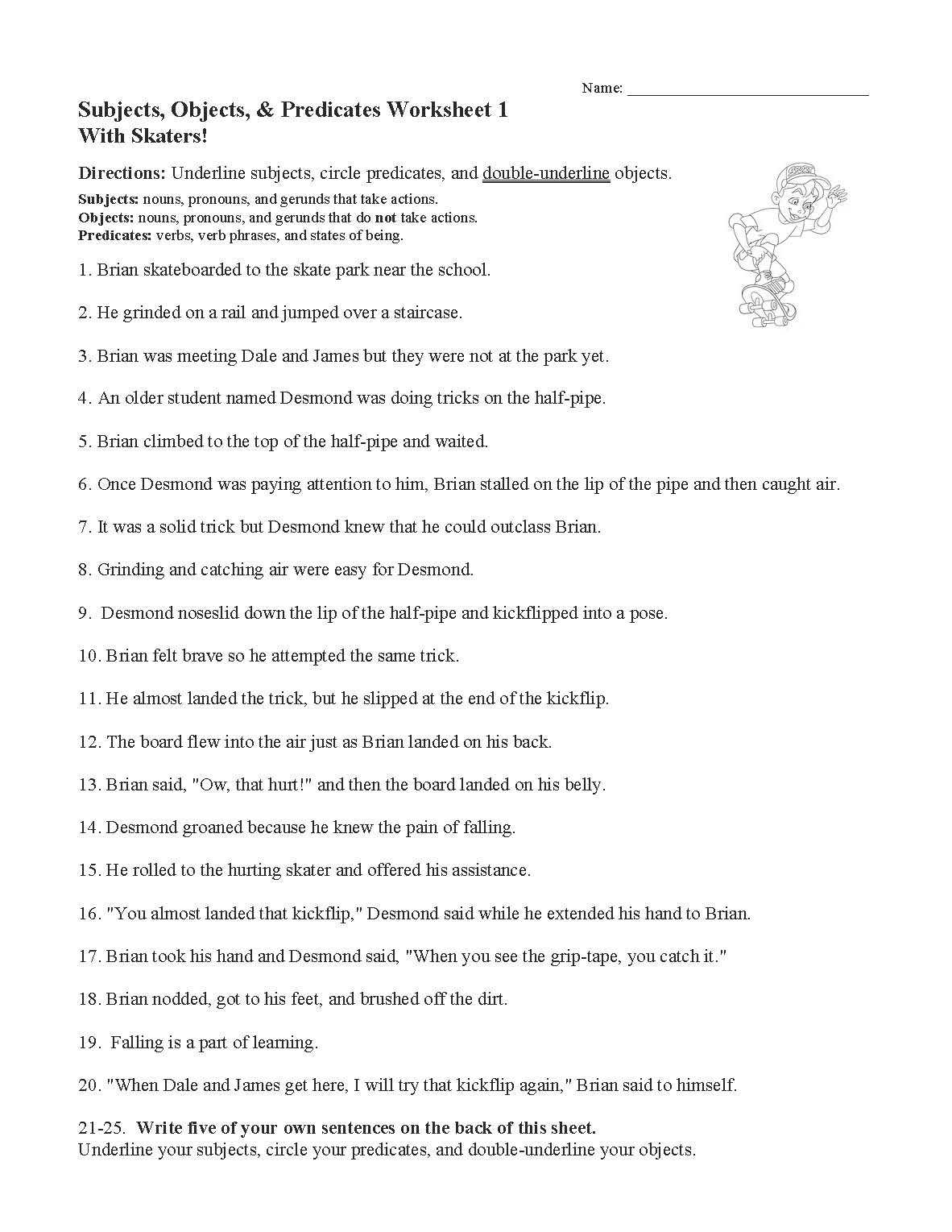 Name: ______________________________

Subjects, Objects, & Predicates Worksheet 1
With Skaters!

Directions: Underline subjects, circle predicates, and double-underline objects.

Subjects: nouns, pronouns, and gerunds that take actions.
Objects: nouns, pronouns, and gerunds that do not take actions.
Predicates: verbs, verb phrases, and states of being.

1. Brian skateboarded to the skate park near the school.

2. He grinded on a rail and jumped over a staircase.

3. Brian was meeting Dale and James but they were not at the park yet.

4. An older student named Desmond was doing tricks on the half-pipe.

5. Brian climbed to the top of the half-pipe and waited.

6. Once Desmond was paying attention to him, Brian stalled on the lip of the pipe and then caught air.

7. It was a solid trick but Desmond knew that he could outclass Brian.

8. Grinding and catching air were easy for Desmond.

9. Desmond noseslid down the lip of the half-pipe and kickflipped into a pose.

10. Brian felt brave so he attempted the same trick.

11. He almost landed the trick, but he slipped at the end of the kickflip.

12. The board flew into the air just as Brian landed on his back.

13. Brian said, "Ow, that hurt!" and then the board landed on his belly.

14. Desmond groaned because he knew the pain of falling.

15. He rolled to the hurting skater and offered his assistance.

16. "You almost landed that kickflip," Desmond said while he extended his hand to Brian.

17. Brian took his hand and Desmond said, "When you see the grip-tape, you catch it."

18. Brian nodded, got to his feet, and brushed off the dirt.

19. Falling is a part of learning.

20. "When Dale and James get here, I will try that kickflip again," Brian said to himself.

21-25. Write five of your own sentences on the back of this sheet.
Underline your subjects, circle your predicates, and double-underline your objects.